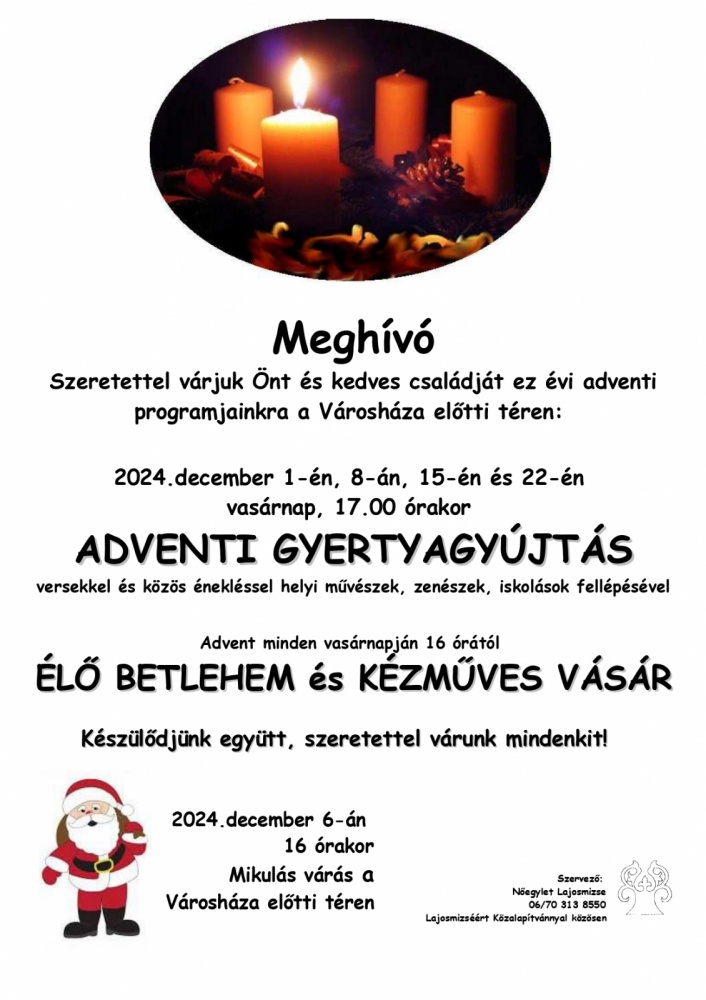 Meghívó

Szeretettel várjuk Önt és kedves családját ez évi adventi programjainkra a Városháza előtti téren:

2024.december 1-én, 8-án, 15-én és 22-én vasárnap, 17.00 órakor

ADVENTI GYERTYAGYÚJTÁS

versekkel és közös énekléssel helyi művészek, zenészek, iskolások fellépésével

Advent minden vasárnapján 16 órától

ÉLŐ BETLEHEM és KÉZMŰVES VÁSÁR

Készülődjünk együtt, szeretettel várunk mindenkit!

2024.december 6-án
16 órakor
Mikulás várás a
Városháza előtti téren

Szervező:
Nőegylet Lajosmizse
06/70 313 8550
Lajosmizséért Közalapítvánnyal közösen